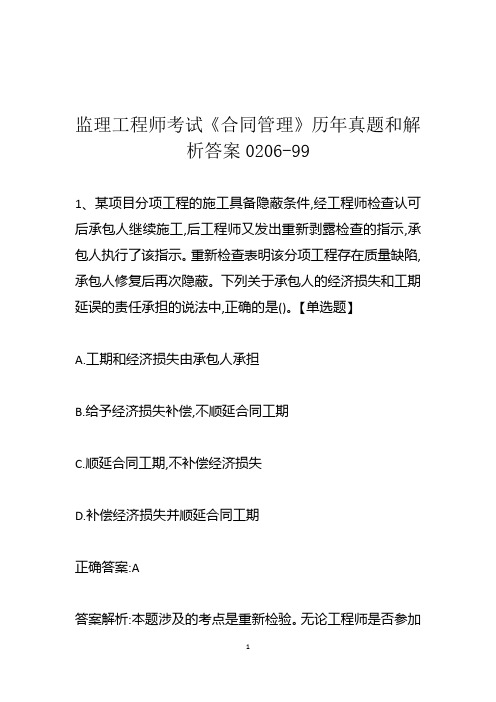 监理工程师考试《合同管理》历年真题和解析答案 0206-99

1、某项目分项工程的施工具备隐蔽条件,经工程师检查认可后承包人继续施工,后工程师又发出重新剥露检查的指示,承包人执行了该指示。重新检查表明该分项工程存在质量缺陷,承包人修复后再次隐蔽。下列关于承包人的经济损失和工期延误的责任承担的说法中,正确的是()。【单选题】

A.工期和经济损失由承包人承担

B.给予经济损失补偿,不顺延合同工期

C.顺延合同工期,不补偿经济损失

D.补偿经济损失并顺延合同工期

正确答案:A

答案解析:本题涉及的考点是重新检验。无论工程师是否参加

1